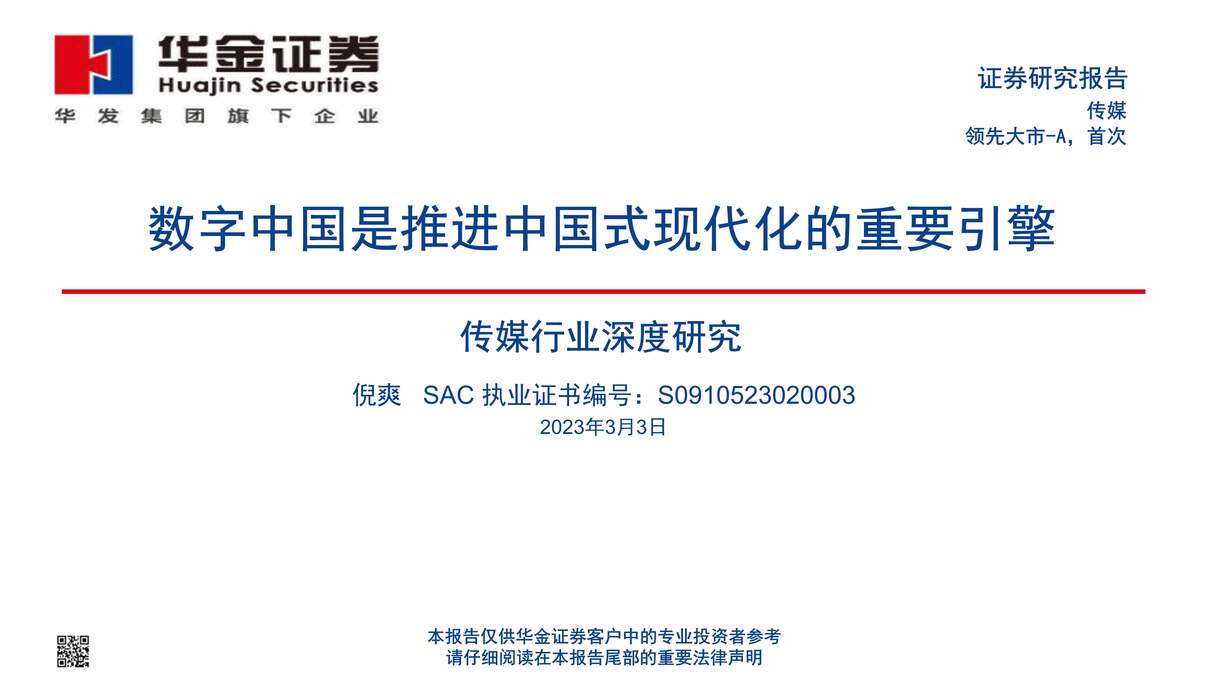 华金证券
Huajin Securities
华发集团旗下企业

证券研究报告
传媒
领先大市-A，首次

数字中国是推进中国式现代化的重要引擎

传媒行业深度研究

倪爽 SAC 执业证书编号：S0910523020003
2023年3月3日

本报告仅供华金证券客户中的专业投资者参考
请仔细阅读在本报告尾部的重要法律声明